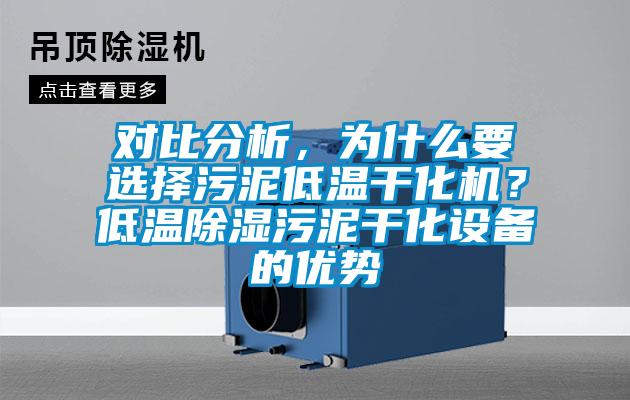 吊顶除湿机

点击查看更多

对比分析，为什么要选择污泥低温干化机？低温除湿污泥干化设备的优势